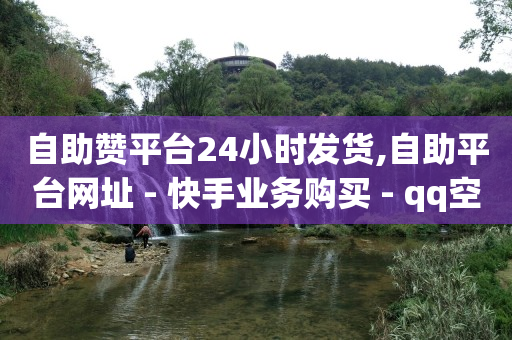 自助赞平台24小时发货,自助平台网址 - 快手业务购买 - qq空